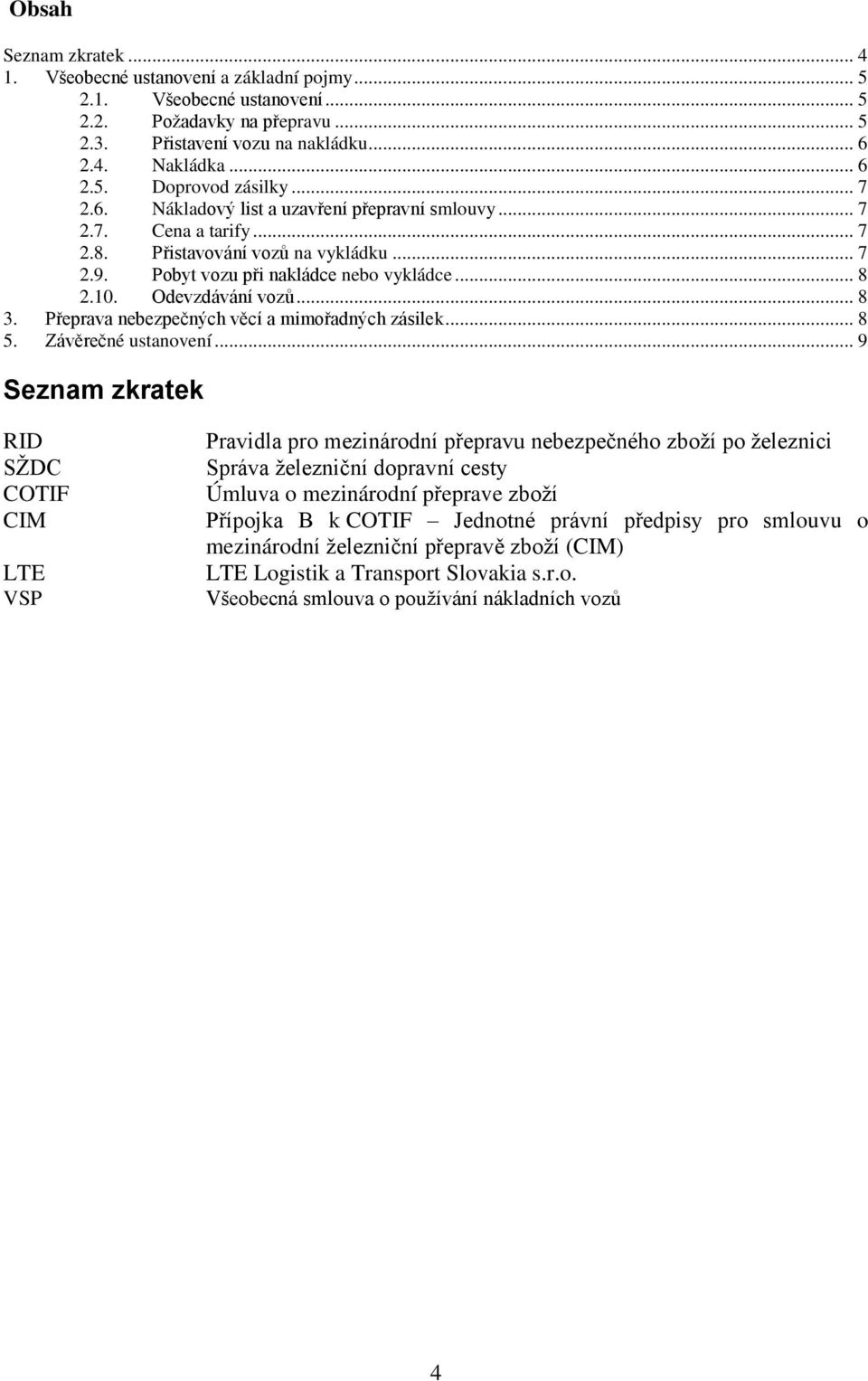 Obsah

Seznam zkratek ... 4
1. Všeobecné ustanovení a základní pojmy ... 5
2.1. Všeobecné ustanovení ... 5
2.2. Požadavky na přepravu ... 5
2.3. Přistavení vozu na nakládku ... 6
2.4. Nakládka ... 6
2.5. Doprovod zásilky ... 7
2.6. Nákladový list a uzavření přepravní smlouvy ... 7
2.7. Cena a tarify ... 7
2.8. Přistavování vozů na vykládku ... 7
2.9. Pobyt vozu při nakládce nebo vykládce ... 8
2.10. Odevzdávání vozů ... 8
3. Přeprava nebezpečných věcí a mimořadných zásilek ... 8
5. Závěrečné ustanovení ... 9

Seznam zkratek

| | |
|---|---|
| RID | Pravidla pro mezinárodní přepravu nebezpečného zboží po železnici |
| SŽDC | Správa železniční dopravní cesty |
| COTIF | Úmluva o mezinárodní přeprave zboží |
| CIM | Přípojka B k COTIF – Jednotné právní předpisy pro smlouvu o mezinárodní železniční přepravě zboží (CIM) |
| LTE | LTE Logistik a Transport Slovakia s.r.o. |
| VSP | Všeobecná smlouva o používání nákladních vozů |

4